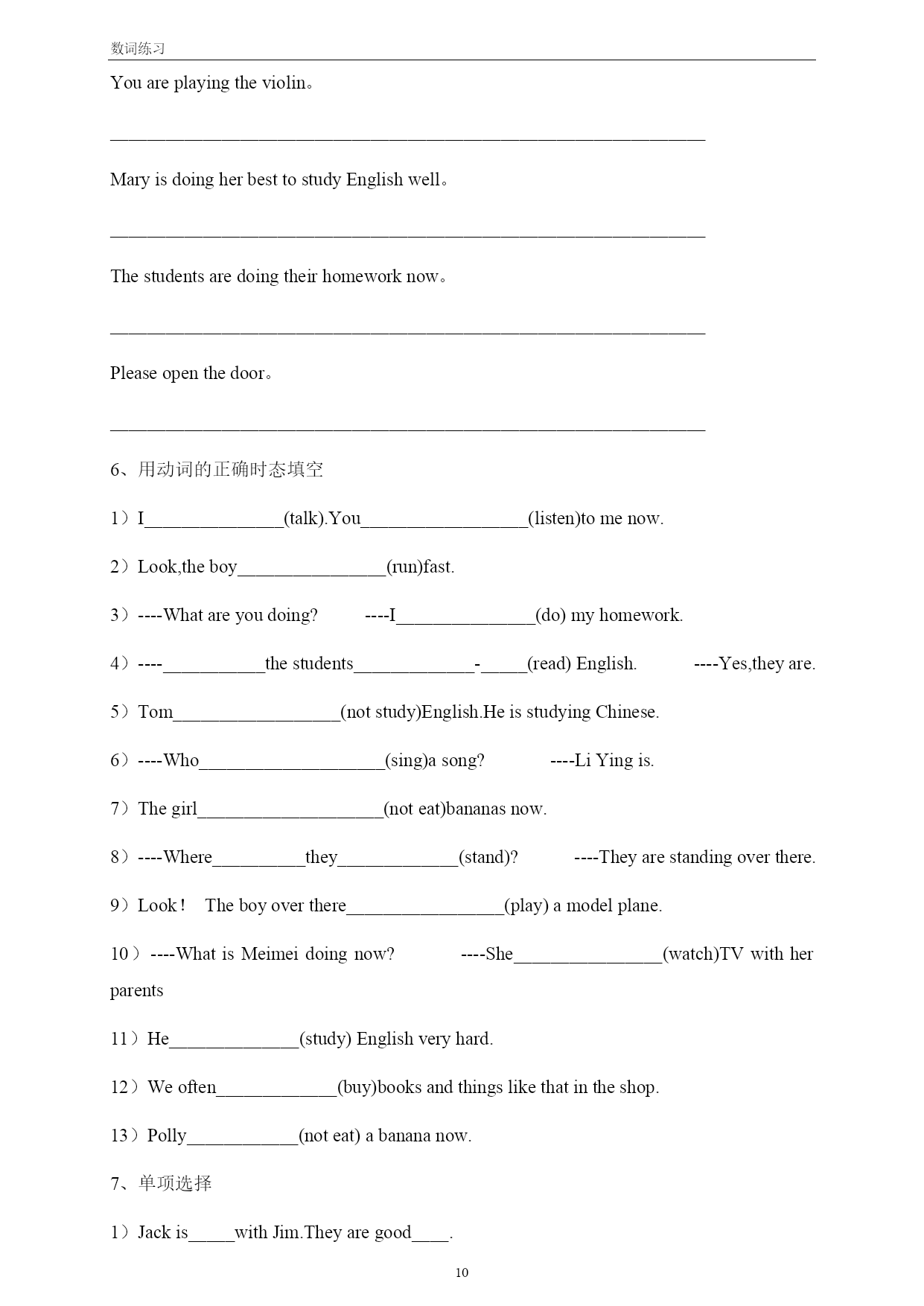 数词练习

You are playing the violin。

________________________________________________________________

Mary is doing her best to study English well。

________________________________________________________________

The students are doing their homework now。

________________________________________________________________

Please open the door。

________________________________________________________________

6、用动词的正确时态填空

1）I_______________(talk).You__________________(listen)to me now.

2）Look,the boy________________(run)fast.

3）----What are you doing?　　----I_______________(do) my homework.

4）----___________the students_____________-_____(read) English.　　----Yes,they are.

5）Tom__________________(not study)English.He is studying Chinese.

6）----Who____________________(sing)a song?　　----Li Ying is.

7）The girl____________________(not eat)bananas now.

8）----Where__________they_____________(stand)?　　----They are standing over there.

9）Look！ The boy over there_________________(play) a model plane.

10）----What is Meimei doing now?　　----She________________(watch)TV with her parents

11）He______________(study) English very hard.

12）We often_____________(buy)books and things like that in the shop.

13）Polly____________(not eat) a banana now.

7、单项选择

1）Jack is_____with Jim.They are good____.

10